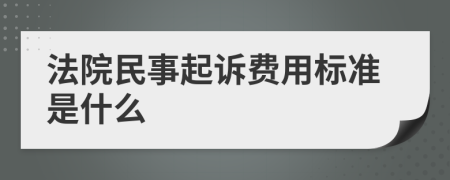 法院民事起诉费用标准是什么